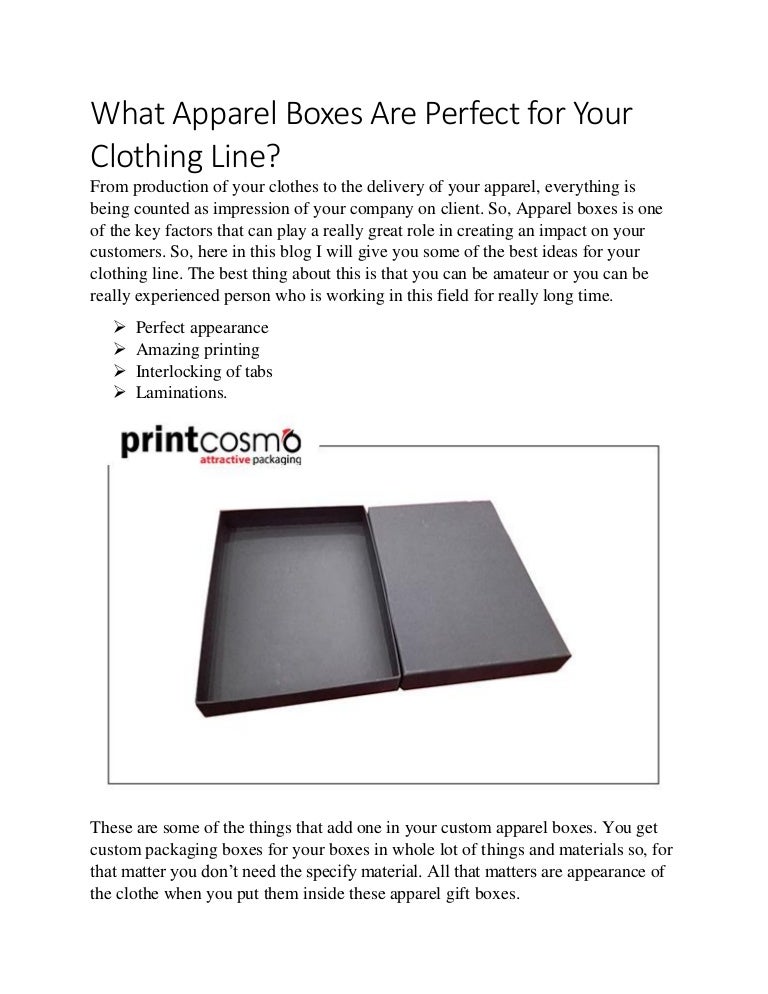 What Apparel Boxes Are Perfect for Your Clothing Line?

From production of your clothes to the delivery of your apparel, everything is being counted as impression of your company on client. So, Apparel boxes is one of the key factors that can play a really great role in creating an impact on your customers. So, here in this blog I will give you some of the best ideas for your clothing line. The best thing about this is that you can be amateur or you can be really experienced person who is working in this field for really long time.

➢ Perfect appearance
➢ Amazing printing
➢ Interlocking of tabs
➢ Laminations.

printcosmo
attractive packaging

These are some of the things that add one in your custom apparel boxes. You get custom packaging boxes for your boxes in whole lot of things and materials so, for that matter you don't need the specify material. All that matters are appearance of the clothe when you put them inside these apparel gift boxes.